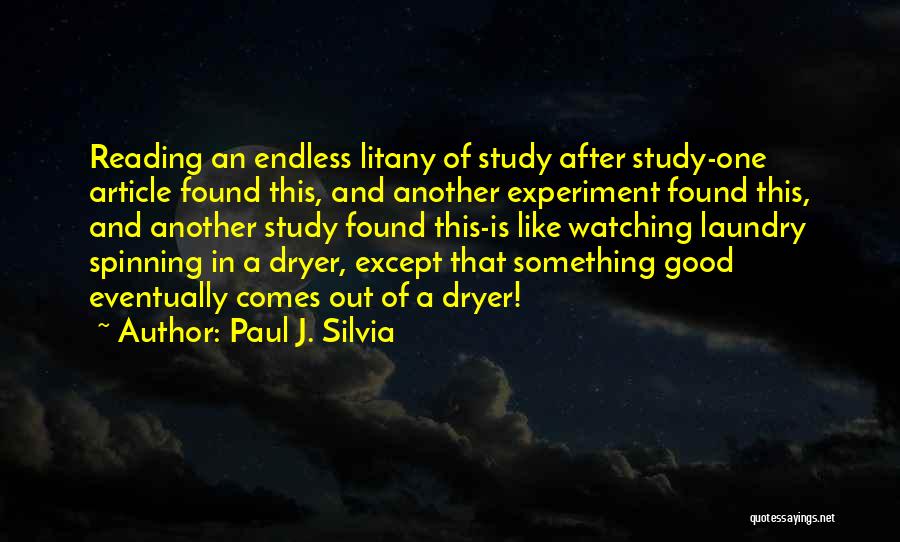 Reading an endless litany of study after study-one article found this, and another experiment found this, and another study found this-is like watching laundry spinning in a dryer, except that something good eventually comes out of a dryer!

~ Author: Paul J. Silvia

quotessayings.net